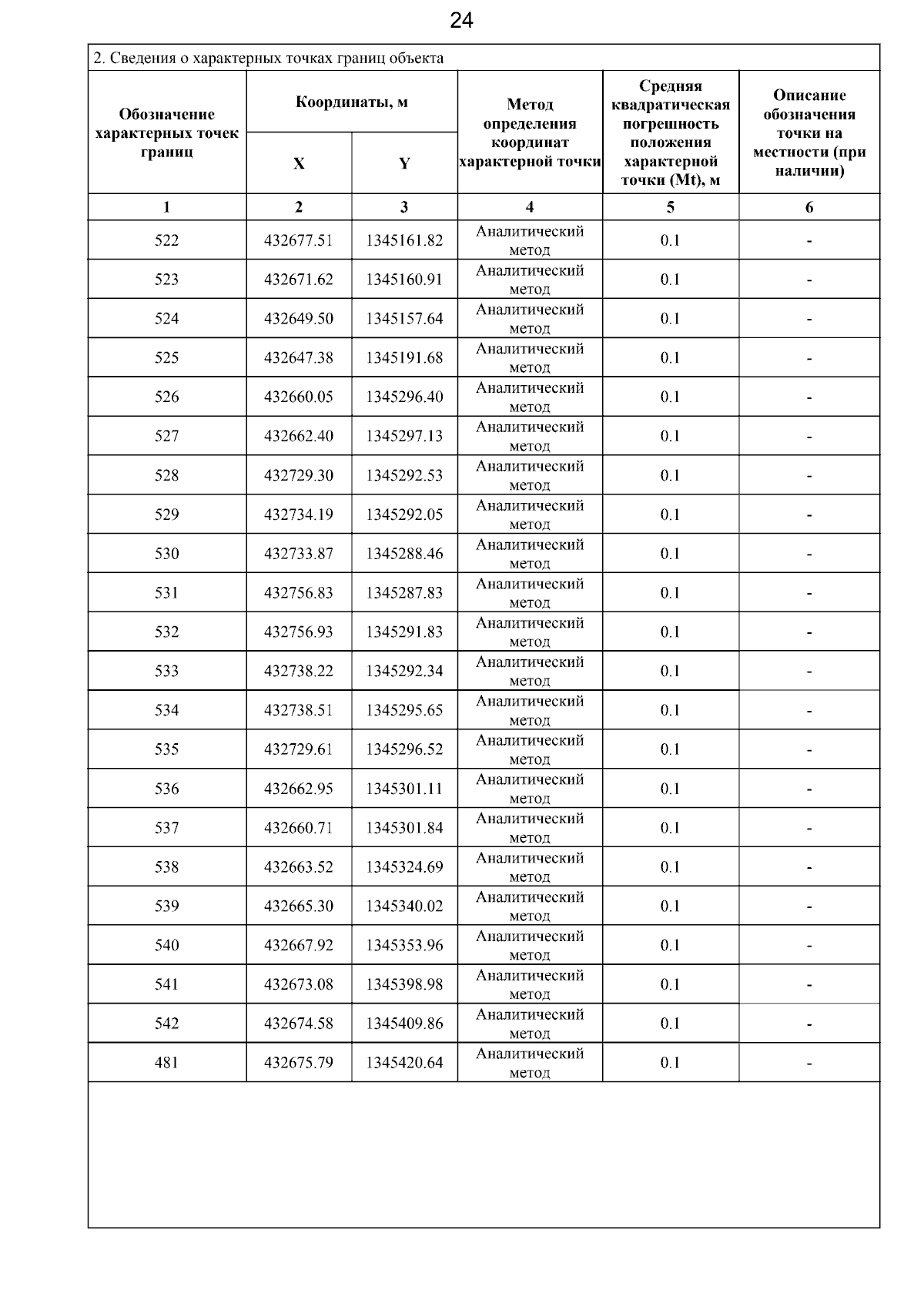 24

2. Сведения о характерных точках границ объекта

| Обозначение характерных точек границ | Координаты, м X | Координаты, м Y | Метод определения координат характерной точки | Средняя квадратическая погрешность положения характерной точки (Mt), м | Описание обозначения точки на местности (при наличии) |
|---|---|---|---|---|---|
| 1 | 2 | 3 | 4 | 5 | 6 |
| 522 | 432677.51 | 1345161.82 | Аналитический метод | 0.1 | - |
| 523 | 432671.62 | 1345160.91 | Аналитический метод | 0.1 | - |
| 524 | 432649.50 | 1345157.64 | Аналитический метод | 0.1 | - |
| 525 | 432647.38 | 1345191.68 | Аналитический метод | 0.1 | - |
| 526 | 432660.05 | 1345296.40 | Аналитический метод | 0.1 | - |
| 527 | 432662.40 | 1345297.13 | Аналитический метод | 0.1 | - |
| 528 | 432729.30 | 1345292.53 | Аналитический метод | 0.1 | - |
| 529 | 432734.19 | 1345292.05 | Аналитический метод | 0.1 | - |
| 530 | 432733.87 | 1345288.46 | Аналитический метод | 0.1 | - |
| 531 | 432756.83 | 1345287.83 | Аналитический метод | 0.1 | - |
| 532 | 432756.93 | 1345291.83 | Аналитический метод | 0.1 | - |
| 533 | 432738.22 | 1345292.34 | Аналитический метод | 0.1 | - |
| 534 | 432738.51 | 1345295.65 | Аналитический метод | 0.1 | - |
| 535 | 432729.61 | 1345296.52 | Аналитический метод | 0.1 | - |
| 536 | 432662.95 | 1345301.11 | Аналитический метод | 0.1 | - |
| 537 | 432660.71 | 1345301.84 | Аналитический метод | 0.1 | - |
| 538 | 432663.52 | 1345324.69 | Аналитический метод | 0.1 | - |
| 539 | 432665.30 | 1345340.02 | Аналитический метод | 0.1 | - |
| 540 | 432667.92 | 1345353.96 | Аналитический метод | 0.1 | - |
| 541 | 432673.08 | 1345398.98 | Аналитический метод | 0.1 | - |
| 542 | 432674.58 | 1345409.86 | Аналитический метод | 0.1 | - |
| 481 | 432675.79 | 1345420.64 | Аналитический метод | 0.1 | - |